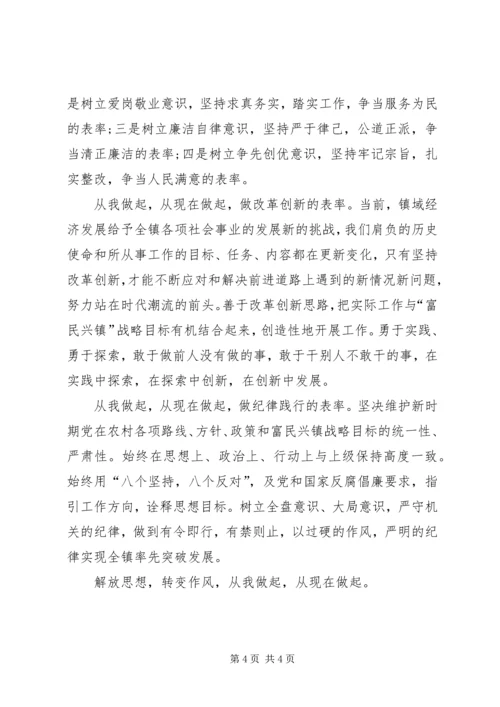 是树立爱岗敬业意识，坚持求真务实，踏实工作，争当服务为民的表率；三是树立廉洁自律意识，坚持严于律己，公道正派，争当清正廉洁的表率；四是树立争先创优意识，坚持牢记宗旨，扎实整改，争当人民满意的表率。

从我做起，从现在做起，做改革创新的表率。当前，镇域经济发展给予全镇各项社会事业的发展新的挑战，我们肩负的历史使命和所从事工作的目标、任务、内容都在更新变化，只有坚持改革创新，才能不断应对和解决前进道路上遇到的新情况新问题，努力站在时代潮流的前头。善于改革创新思路，把实际工作与“富民兴镇”战略目标有机结合起来，创造性地开展工作。勇于实践、勇于探索，敢于做前人没有做的事，敢于干别人不敢干的事，在实践中探索，在探索中创新，在创新中发展。

从我做起，从现在做起，做纪律践行的表率。坚决维护新时期党在农村各项路线、方针、政策和富民兴镇战略目标的统一性、严肃性。始终在思想上、政治上、行动上与上级保持高度一致。始终用“八个坚持，八个反对”，及党和国家反腐倡廉要求，指引工作方向，诠释思想目标。树立全盘意识、大局意识，严守机关的纪律，做到有令即行，有禁则止，以过硬的作风，严明的纪律实现全镇率先突破发展。

解放思想，转变作风，从我做起，从现在做起。

第 4 页 共 4 页